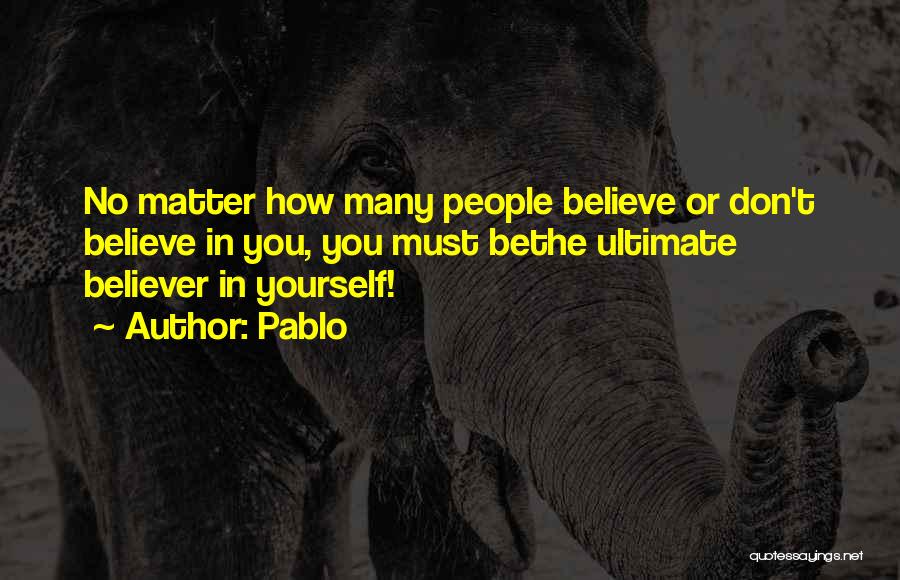 No matter how many people believe or don't believe in you, you must bethe ultimate believer in yourself!

~ Author: Pablo

quotessayings.net